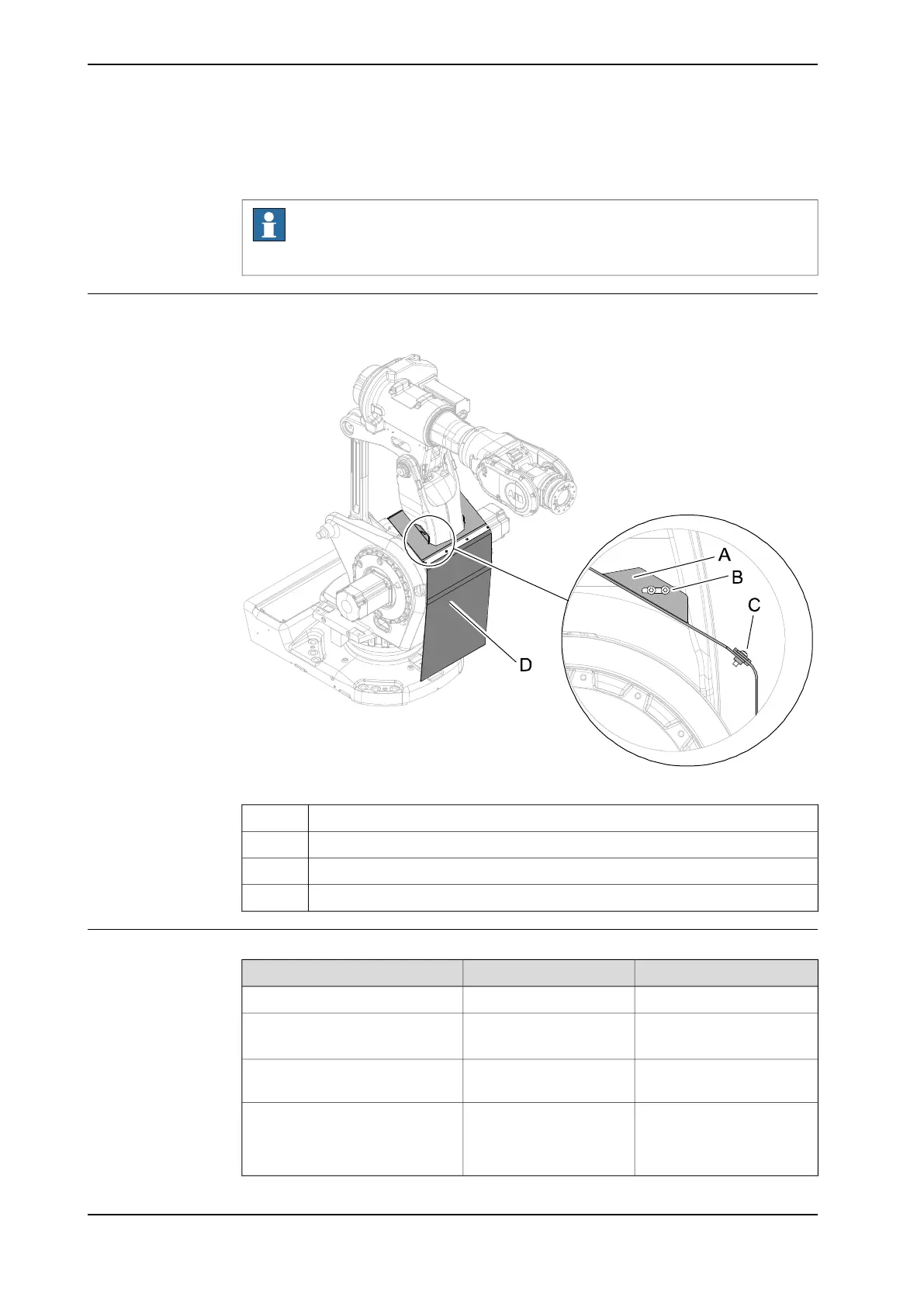 A

B

C

D